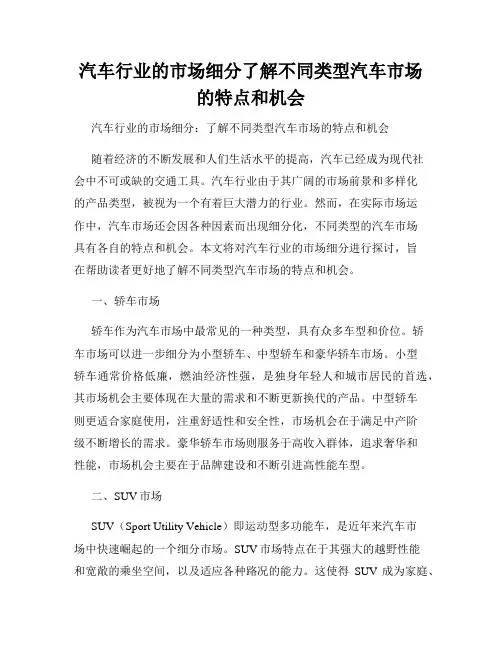 汽车行业的市场细分了解不同类型汽车市场的特点和机会

汽车行业的市场细分：了解不同类型汽车市场的特点和机会

随着经济的不断发展和人们生活水平的提高，汽车已经成为现代社会中不可或缺的交通工具。汽车行业由于其广阔的市场前景和多样化的产品类型，被视为一个有着巨大潜力的行业。然而，在实际市场运作中，汽车市场还会因各种因素而出现细分化，不同类型的汽车市场具有各自的特点和机会。本文将对汽车行业的市场细分进行探讨，旨在帮助读者更好地了解不同类型汽车市场的特点和机会。

一、轿车市场

轿车作为汽车市场中最常见的一种类型，具有众多车型和价位。轿车市场可以进一步细分为小型轿车、中型轿车和豪华轿车市场。小型轿车通常价格低廉，燃油经济性强，是独身年轻人和城市居民的首选，其市场机会主要体现在大量的需求和不断更新换代的产品。中型轿车则更适合家庭使用，注重舒适性和安全性，市场机会在于满足中产阶级不断增长的需求。豪华轿车市场则服务于高收入群体，追求奢华和性能，市场机会主要在于品牌建设和不断引进高性能车型。

二、SUV 市场

SUV（Sport Utility Vehicle）即运动型多功能车，是近年来汽车市场中快速崛起的一个细分市场。SUV 市场特点在于其强大的越野性能和宽敞的乘坐空间，以及适应各种路况的能力。这使得 SUV 成为家庭、